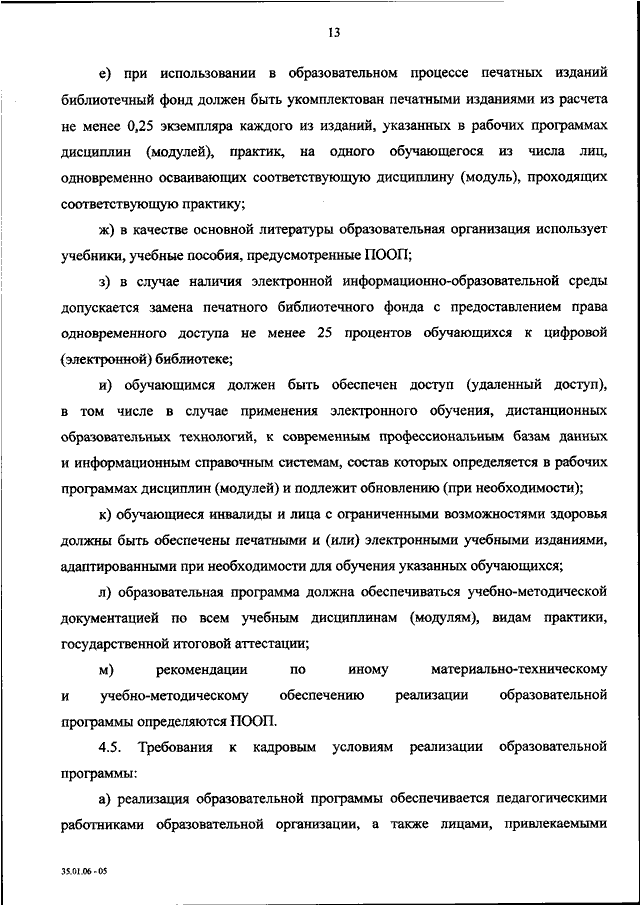 13

е) при использовании в образовательном процессе печатных изданий библиотечный фонд должен быть укомплектован печатными изданиями из расчета не менее 0,25 экземпляра каждого из изданий, указанных в рабочих программах дисциплин (модулей), практик, на одного обучающегося из числа лиц, одновременно осваивающих соответствующую дисциплину (модуль), проходящих соответствующую практику;

ж) в качестве основной литературы образовательная организация использует учебники, учебные пособия, предусмотренные ПООП;

з) в случае наличия электронной информационно-образовательной среды допускается замена печатного библиотечного фонда с предоставлением права одновременного доступа не менее 25 процентов обучающихся к цифровой (электронной) библиотеке;

и) обучающимся должен быть обеспечен доступ (удаленный доступ), в том числе в случае применения электронного обучения, дистанционных образовательных технологий, к современным профессиональным базам данных и информационным справочным системам, состав которых определяется в рабочих программах дисциплин (модулей) и подлежит обновлению (при необходимости);

к) обучающиеся инвалиды и лица с ограниченными возможностями здоровья должны быть обеспечены печатными и (или) электронными учебными изданиями, адаптированными при необходимости для обучения указанных обучающихся;

л) образовательная программа должна обеспечиваться учебно-методической документацией по всем учебным дисциплинам (модулям), видам практики, государственной итоговой аттестации;

м) рекомендации по иному материально-техническому и учебно-методическому обеспечению реализации образовательной программы определяются ПООП.

4.5. Требования к кадровым условиям реализации образовательной программы:

а) реализация образовательной программы обеспечивается педагогическими работниками образовательной организации, а также лицами, привлекаемыми

35.01.06 - 05